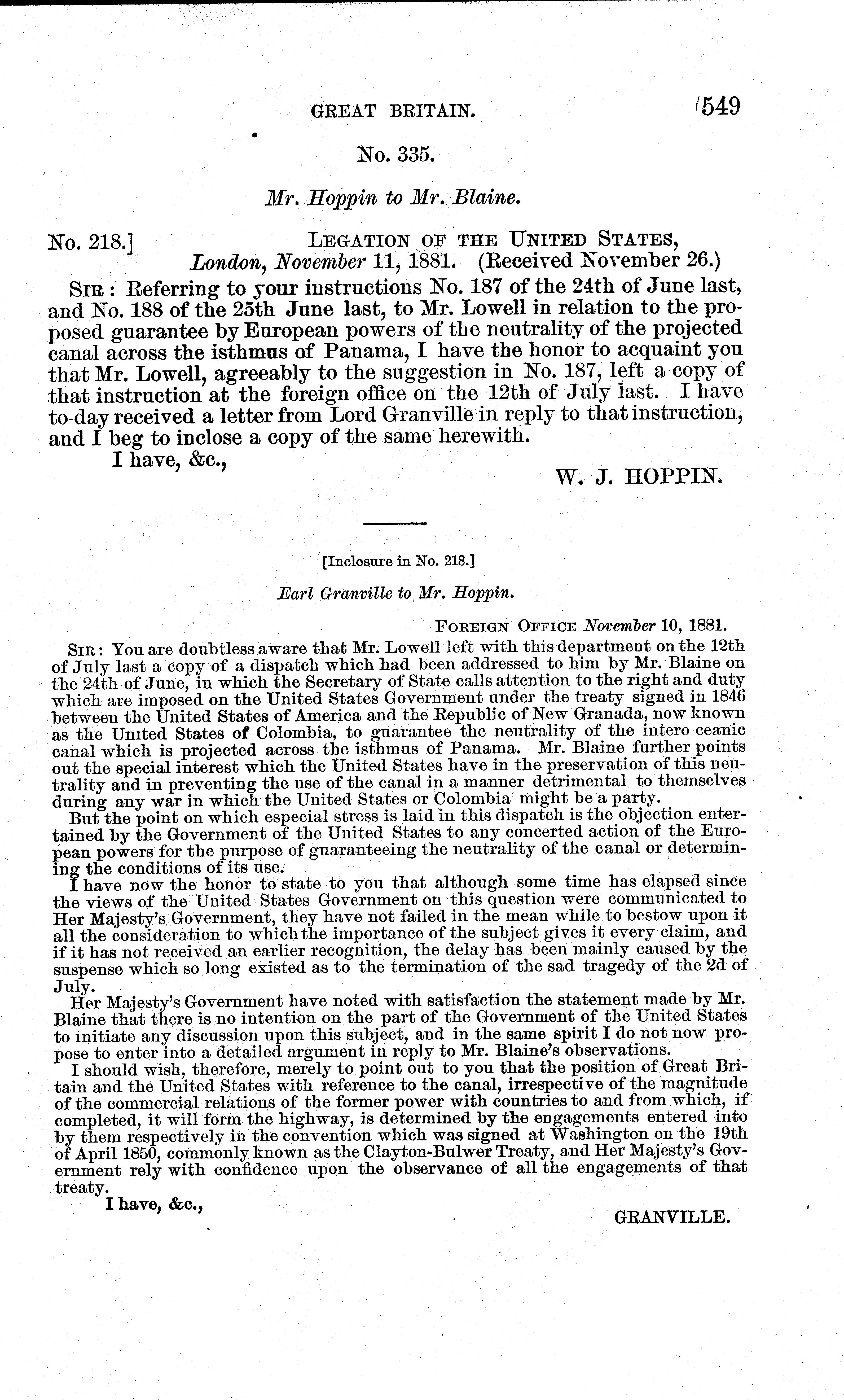 GREAT BRITAIN. 549

No. 335.

Mr. Hoppin to Mr. Blaine.

No. 218.] LEGATION OF THE UNITED STATES, London, November 11, 1881. (Received November 26.)

SIR: Referring to your instructions No. 187 of the 24th of June last, and No. 188 of the 25th June last, to Mr. Lowell in relation to the proposed guarantee by European powers of the neutrality of the projected canal across the isthmus of Panama, I have the honor to acquaint you that Mr. Lowell, agreeably to the suggestion in No. 187, left a copy of that instruction at the foreign office on the 12th of July last. I have to-day received a letter from Lord Granville in reply to that instruction, and I beg to inclose a copy of the same herewith.

I have, &c.,

W. J. HOPPIN.

[Inclosure in No. 218.]

Earl Granville to Mr. Hoppin.

FOREIGN OFFICE November 10, 1881.

SIR: You are doubtless aware that Mr. Lowell left with this department on the 12th of July last a copy of a dispatch which had been addressed to him by Mr. Blaine on the 24th of June, in which the Secretary of State calls attention to the right and duty which are imposed on the United States Government under the treaty signed in 1846 between the United States of America and the Republic of New Granada, now known as the United States of Colombia, to guarantee the neutrality of the intero ceanic canal which is projected across the isthmus of Panama. Mr. Blaine further points out the special interest which the United States have in the preservation of this neutrality and in preventing the use of the canal in a manner detrimental to themselves during any war in which the United States or Colombia might be a party.

But the point on which especial stress is laid in this dispatch is the objection entertained by the Government of the United States to any concerted action of the European powers for the purpose of guaranteeing the neutrality of the canal or determining the conditions of its use.

I have now the honor to state to you that although some time has elapsed since the views of the United States Government on this question were communicated to Her Majesty's Government, they have not failed in the mean while to bestow upon it all the consideration to which the importance of the subject gives it every claim, and if it has not received an earlier recognition, the delay has been mainly caused by the suspense which so long existed as to the termination of the sad tragedy of the 2d of July.

Her Majesty's Government have noted with satisfaction the statement made by Mr. Blaine that there is no intention on the part of the Government of the United States to initiate any discussion upon this subject, and in the same spirit I do not now propose to enter into a detailed argument in reply to Mr. Blaine's observations.

I should wish, therefore, merely to point out to you that the position of Great Britain and the United States with reference to the canal, irrespective of the magnitude of the commercial relations of the former power with countries to and from which, if completed, it will form the highway, is determined by the engagements entered into by them respectively in the convention which was signed at Washington on the 19th of April 1850, commonly known as the Clayton-Bulwer Treaty, and Her Majesty's Government rely with confidence upon the observance of all the engagements of that treaty.

I have, &c.,

GRANVILLE.